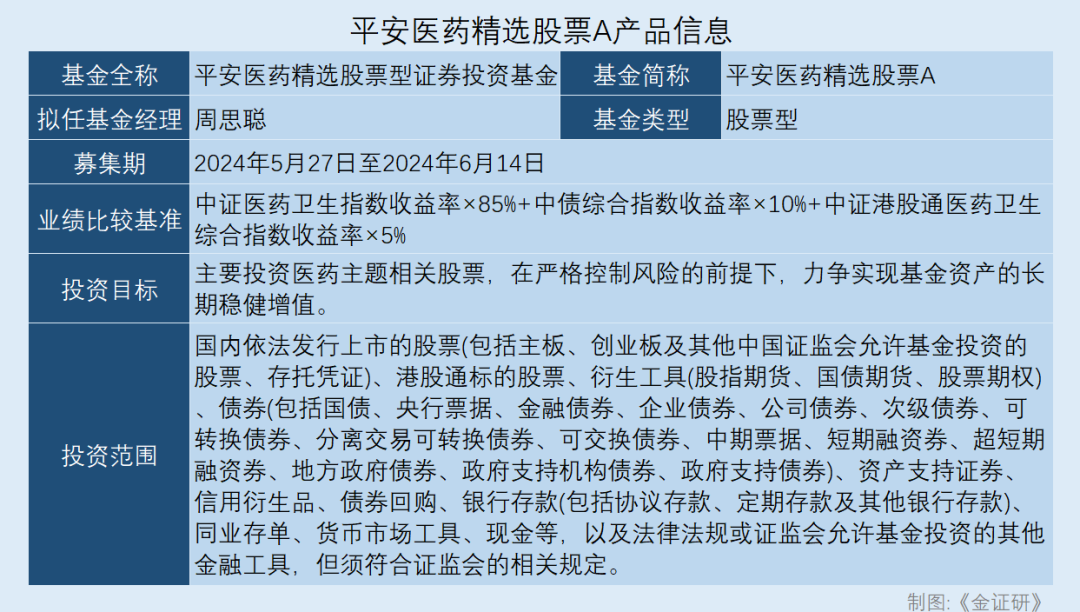 平安医药精选股票A产品信息

| 基金全称 | 平安医药精选股票型证券投资基金 | 基金简称 | 平安医药精选股票A |
|---|---|---|---|
| 拟任基金经理 | 周思聪 | 基金类型 | 股票型 |
| 募集期 | 2024年5月27日至2024年6月14日 | | |
| 业绩比较基准 | 中证医药卫生指数收益率×85%+中债综合指数收益率×10%+中证港股通医药卫生综合指数收益率×5% | | |
| 投资目标 | 主要投资医药主题相关股票，在严格控制风险的前提下，力争实现基金资产的长期稳健增值。 | | |
| 投资范围 | 国内依法发行上市的股票(包括主板、创业板及其他中国证监会允许基金投资的股票、存托凭证)、港股通标的股票、衍生工具(股指期货、国债期货、股票期权)、债券(包括国债、央行票据、金融债券、企业债券、公司债券、次级债券、可转换债券、分离交易可转换债券、可交换债券、中期票据、短期融资券、超短期融资券、地方政府债券、政府支持机构债券、政府支持债券)、资产支持证券、信用衍生品、债券回购、银行存款(包括协议存款、定期存款及其他银行存款)、同业存单、货币市场工具、现金等，以及法律法规或证监会允许基金投资的其他金融工具，但须符合证监会的相关规定。 | | |

制图:《金证研》